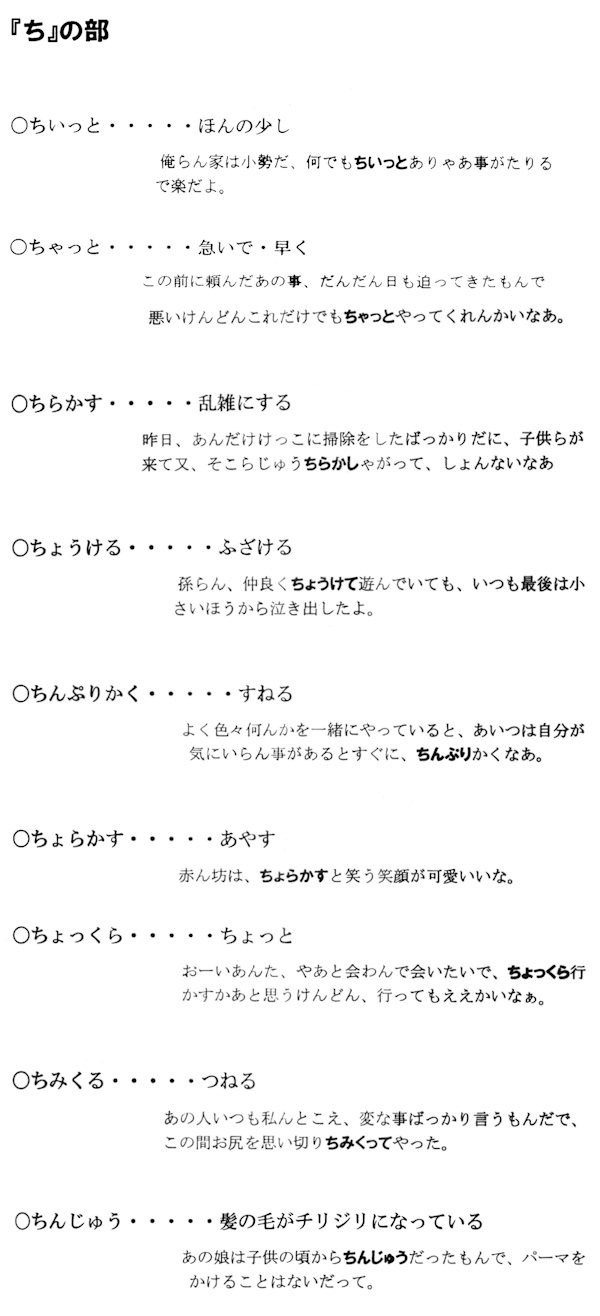 『ち』の部

○ちいっと・・・・・ほんの少し

俺らん家は小勢だ、何でもちいっとありゃあ事がたりるで楽だよ。

○ちゃっと・・・・・急いで・早く

この前に頼んだあの事、だんだん日も迫ってきたもんで

悪いけんどんこれだけでもちゃっとやってくれんかいなあ。

○ちらかす・・・・・乱雑にする

昨日、あんだけけっこに掃除をしたばっかりだに、子供らが来て又、そこらじゅうちらかしゃがって、しょんないなあ

○ちょうける・・・・・ふざける

孫らん、仲良くちょうけて遊んでいても、いつも最後は小さいほうから泣き出したよ。

○ちんぷりかく・・・・・すねる

よく色々何んかを一緒にやっていると、あいつは自分が気にいらん事があるとすぐに、ちんぷりかくなあ。

○ちょらかす・・・・・あやす

赤ん坊は、ちょらかすと笑う笑顔が可愛いいな。

○ちょっくら・・・・・ちょっと

おーいあんた、やあと会わんで会いたいで、ちょっくら行かすかあと思うけんどん、行ってもええかいなぁ。

○ちみくる・・・・・つねる

あの人いつも私んとこえ、変な事ばっかり言うもんだで、この間お尻を思い切りちみくってやった。

○ちんじゅう・・・・・髪の毛がチリジリになっている

あの娘は子供の頃からちんじゅうだったもんで、パーマをかけることはないだって。